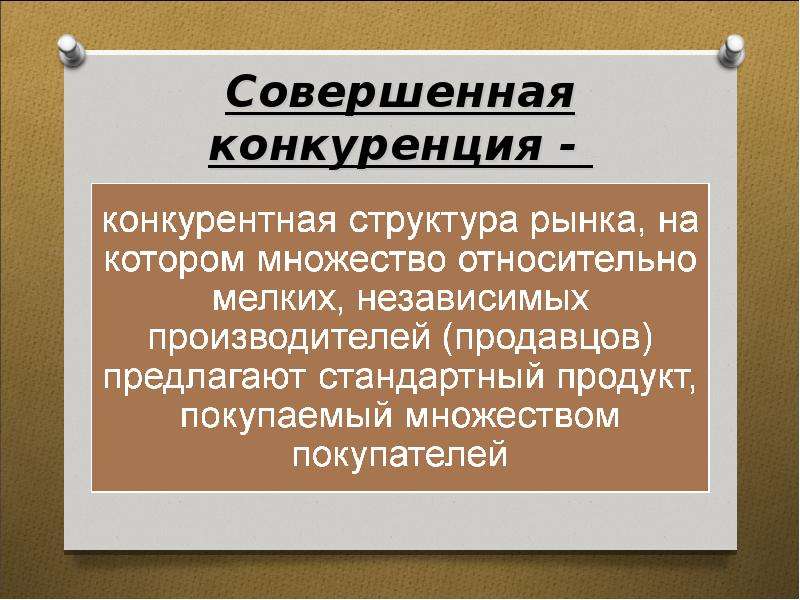 Совершенная конкуренция -

конкурентная структура рынка, на котором множество относительно мелких, независимых производителей (продавцов) предлагают стандартный продукт, покупаемый множеством покупателей